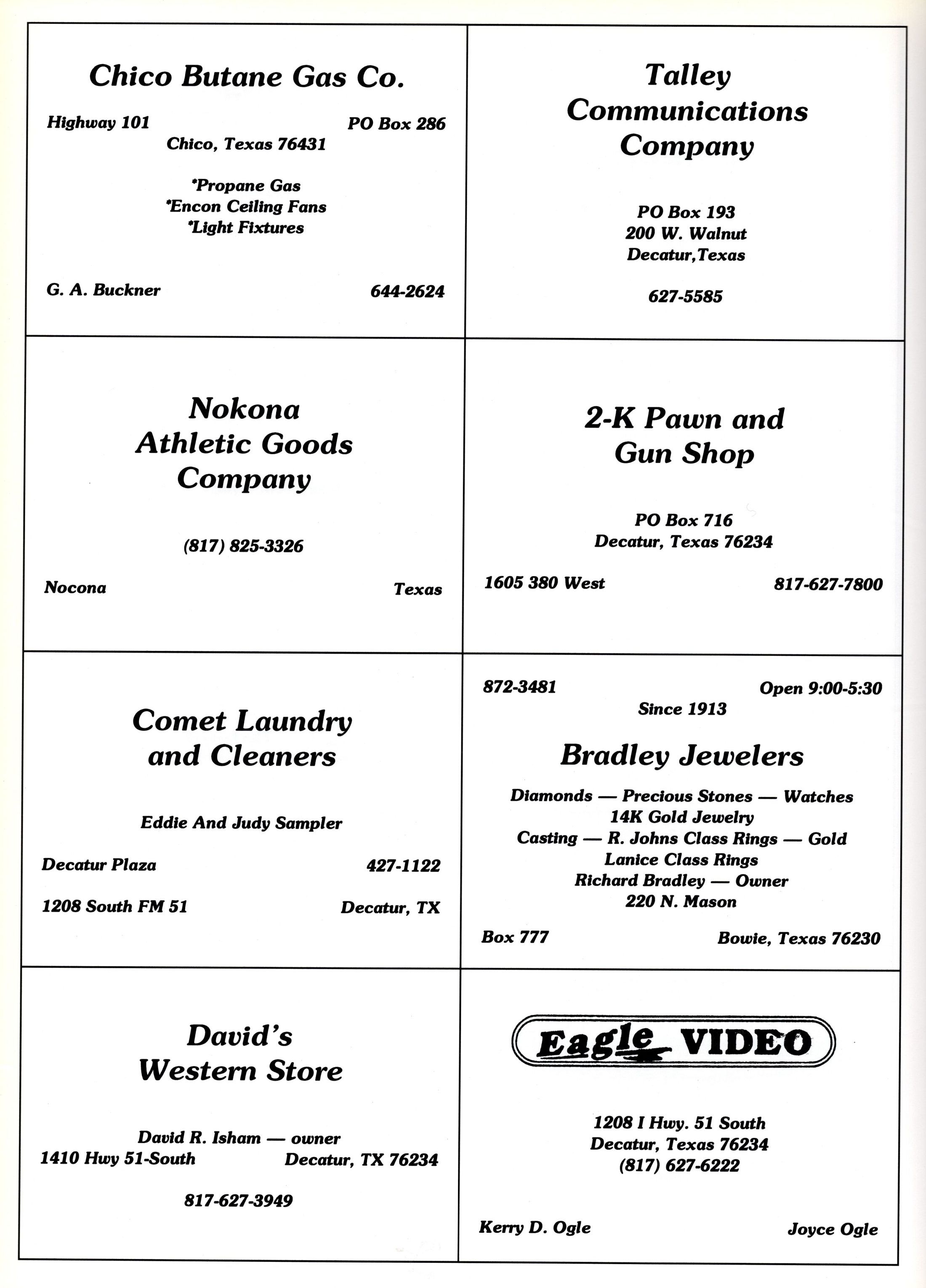 Chico Butane Gas Co.

Highway 101
PO Box 286
Chico, Texas 76431

*Propane Gas
*Encon Ceiling Fans
*Light Fixtures

G. A. Buckner
644-2624

Talley Communications Company

PO Box 193
200 W. Walnut
Decatur,Texas

627-5585

Nokona Athletic Goods Company

(817) 825-3326

Nocona
Texas

2-K Pawn and Gun Shop

PO Box 716
Decatur, Texas 76234

1605 380 West
817-627-7800

Comet Laundry and Cleaners

Eddie And Judy Sampler

Decatur Plaza
427-1122

1208 South FM 51
Decatur, TX

872-3481
Open 9:00-5:30
Since 1913

Bradley Jewelers

Diamonds — Precious Stones — Watches
14K Gold Jewelry
Casting — R. Johns Class Rings — Gold
Lanice Class Rings
Richard Bradley — Owner
220 N. Mason

Box 777
Bowie, Texas 76230

David's Western Store

David R. Isham — owner
1410 Hwy 51-South
Decatur, TX 76234

817-627-3949

Eagle VIDEO

1208 I Hwy. 51 South
Decatur, Texas 76234
(817) 627-6222

Kerry D. Ogle
Joyce Ogle